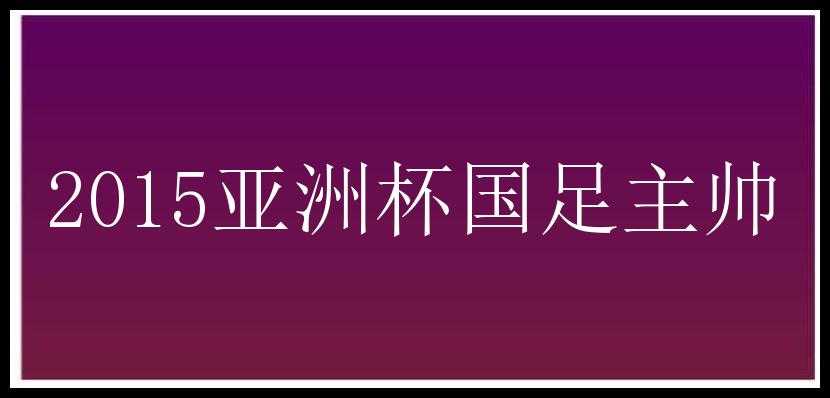 2015亚洲杯国足主帅